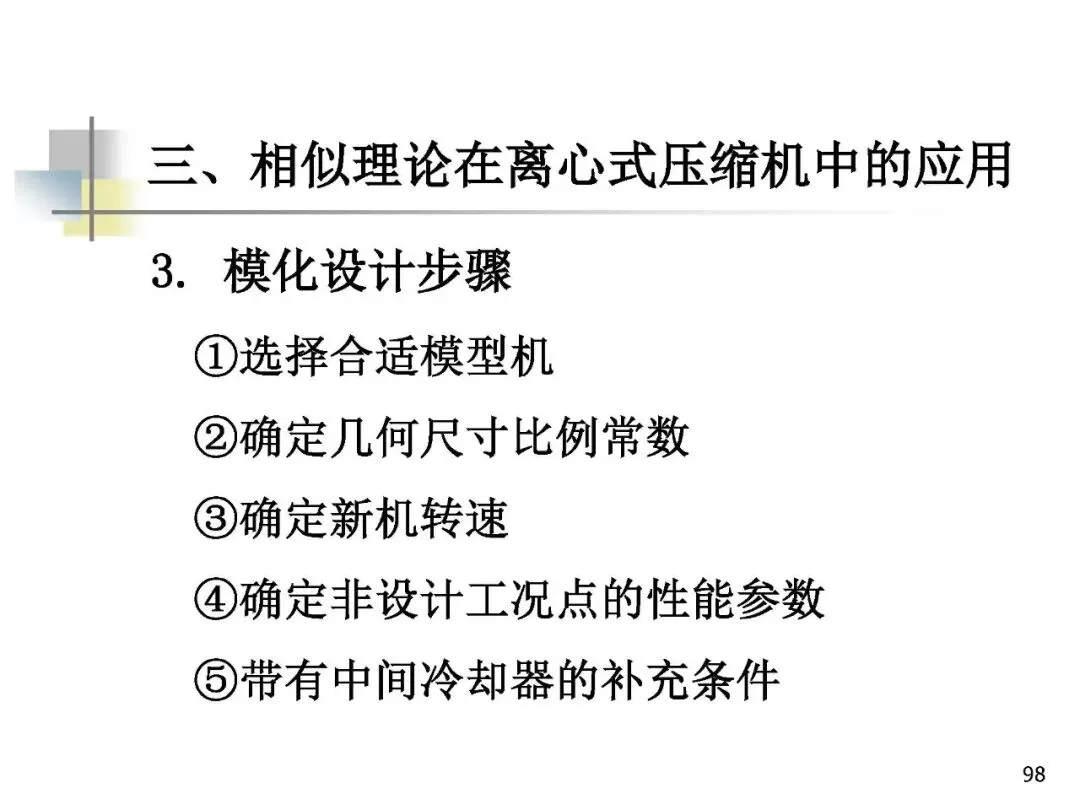 三、相似理论在离心式压缩机中的应用

3. 模化设计步骤

①选择合适模型机

②确定几何尺寸比例常数

③确定新机转速

④确定非设计工况点的性能参数

⑤带有中间冷却器的补充条件

98